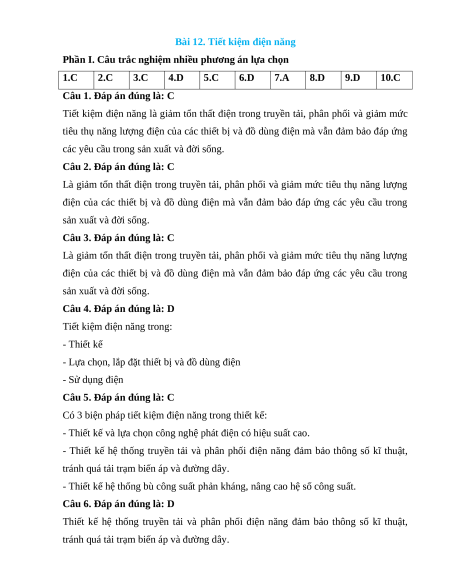 Bài 12. Tiết kiệm điện năng

Phần I. Câu trắc nghiệm nhiều phương án lựa chọn

| 1.C | 2.C | 3.C | 4.D | 5.C | 6.D | 7.A | 8.D | 9.D | 10.C |
|---|---|---|---|---|---|---|---|---|---|

Câu 1. Đáp án đúng là: C

Tiết kiệm điện năng là giảm tổn thất điện trong truyền tải, phân phối và giảm mức tiêu thụ năng lượng điện của các thiết bị và đồ dùng điện mà vẫn đảm bảo đáp ứng các yêu cầu trong sản xuất và đời sống.

Câu 2. Đáp án đúng là: C

Là giảm tổn thất điện trong truyền tải, phân phối và giảm mức tiêu thụ năng lượng điện của các thiết bị và đồ dùng điện mà vẫn đảm bảo đáp ứng các yêu cầu trong sản xuất và đời sống.

Câu 3. Đáp án đúng là: C

Là giảm tổn thất điện trong truyền tải, phân phối và giảm mức tiêu thụ năng lượng điện của các thiết bị và đồ dùng điện mà vẫn đảm bảo đáp ứng các yêu cầu trong sản xuất và đời sống.

Câu 4. Đáp án đúng là: D

Tiết kiệm điện năng trong:

- Thiết kế

- Lựa chọn, lắp đặt thiết bị và đồ dùng điện

- Sử dụng điện

Câu 5. Đáp án đúng là: C

Có 3 biện pháp tiết kiệm điện năng trong thiết kế:

- Thiết kế và lựa chọn công nghệ phát điện có hiệu suất cao.

- Thiết kế hệ thống truyền tải và phân phối điện năng đảm bảo thông số kĩ thuật, tránh quá tải trạm biến áp và đường dây.

- Thiết kế hệ thống bù công suất phản kháng, nâng cao hệ số công suất.

Câu 6. Đáp án đúng là: D

Thiết kế hệ thống truyền tải và phân phối điện năng đảm bảo thông số kĩ thuật, tránh quá tải trạm biến áp và đường dây.